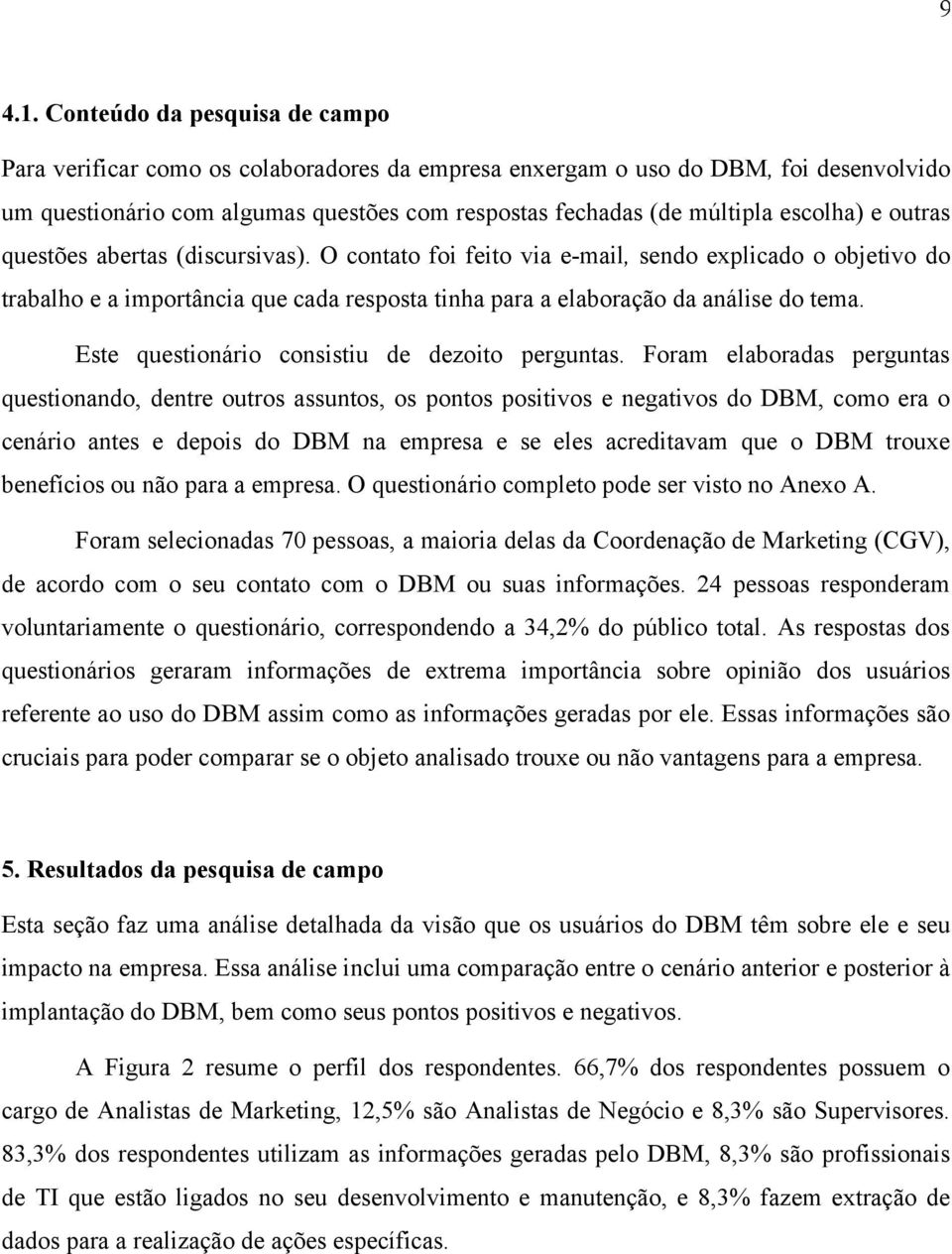 9

4.1. Conteúdo da pesquisa de campo

Para verificar como os colaboradores da empresa enxergam o uso do DBM, foi desenvolvido um questionário com algumas questões com respostas fechadas (de múltipla escolha) e outras questões abertas (discursivas). O contato foi feito via e-mail, sendo explicado o objetivo do trabalho e a importância que cada resposta tinha para a elaboração da análise do tema.

Este questionário consistiu de dezoito perguntas. Foram elaboradas perguntas questionando, dentre outros assuntos, os pontos positivos e negativos do DBM, como era o cenário antes e depois do DBM na empresa e se eles acreditavam que o DBM trouxe benefícios ou não para a empresa. O questionário completo pode ser visto no Anexo A.

Foram selecionadas 70 pessoas, a maioria delas da Coordenação de Marketing (CGV), de acordo com o seu contato com o DBM ou suas informações. 24 pessoas responderam voluntariamente o questionário, correspondendo a 34,2% do público total. As respostas dos questionários geraram informações de extrema importância sobre opinião dos usuários referente ao uso do DBM assim como as informações geradas por ele. Essas informações são cruciais para poder comparar se o objeto analisado trouxe ou não vantagens para a empresa.

5. Resultados da pesquisa de campo

Esta seção faz uma análise detalhada da visão que os usuários do DBM têm sobre ele e seu impacto na empresa. Essa análise inclui uma comparação entre o cenário anterior e posterior à implantação do DBM, bem como seus pontos positivos e negativos.

A Figura 2 resume o perfil dos respondentes. 66,7% dos respondentes possuem o cargo de Analistas de Marketing, 12,5% são Analistas de Negócio e 8,3% são Supervisores. 83,3% dos respondentes utilizam as informações geradas pelo DBM, 8,3% são profissionais de TI que estão ligados no seu desenvolvimento e manutenção, e 8,3% fazem extração de dados para a realização de ações específicas.